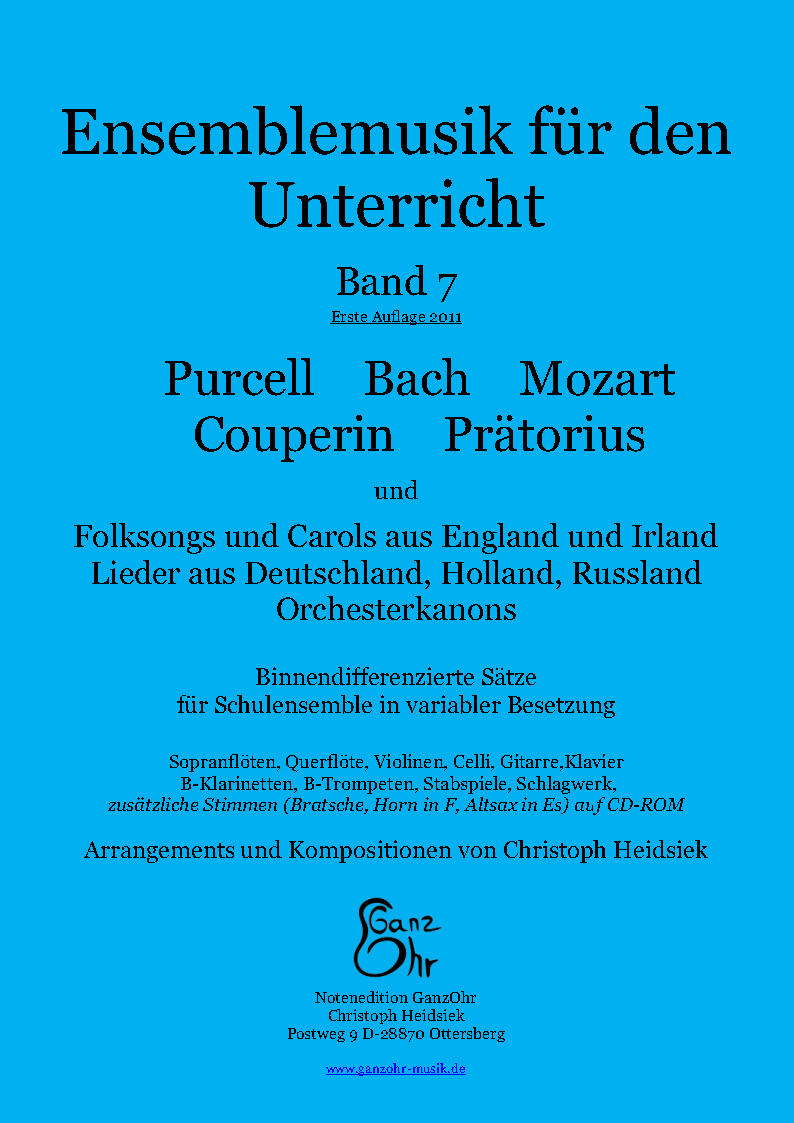 Ensemblemusik für den Unterricht

Band 7
Erste Auflage 2011

Purcell Bach Mozart
Couperin Prätorius

und

Folksongs und Carols aus England und Irland
Lieder aus Deutschland, Holland, Russland
Orchesterkanons

Binnendifferenzierte Sätze
für Schulensemble in variabler Besetzung

Sopranflöten, Querflöte, Violinen, Celli, Gitarre,Klavier
B-Klarinetten, B-Trompeten, Stabspiele, Schlagwerk,
zusätzliche Stimmen (Bratsche, Horn in F, Altsax in Es) auf CD-ROM

Arrangements und Kompositionen von Christoph Heidsiek

Ganz Ohr

Notenedition GanzOhr
Christoph Heidsiek
Postweg 9 D-28870 Ottersberg

www.ganzohr-musik.de